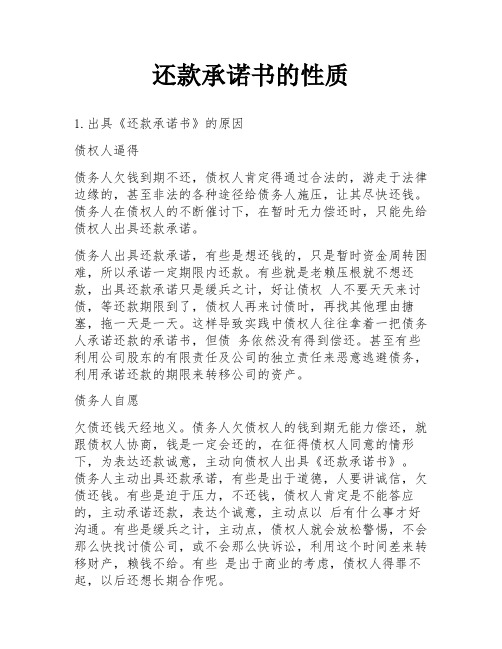 还款承诺书的性质

1. 出具《还款承诺书》的原因

债权人逼得

债务人欠钱到期不还，债权人肯定得通过合法的，游走于法律边缘的，甚至非法的各种途径给债务人施压，让其尽快还钱。债务人在债权人的不断催讨下，在暂时无力偿还时，只能先给债权人出具还款承诺。

债务人出具还款承诺，有些是想还钱的，只是暂时资金周转困难，所以承诺一定期限内还款。有些就是老赖压根就不想还款，出具还款承诺只是缓兵之计，好让债权 人不要天天来讨债，等还款期限到了，债权人再来讨债时，再找其他理由搪塞，拖一天是一天。这样导致实践中债权人往往拿着一把债务人承诺还款的承诺书，但债 务依然没有得到偿还。甚至有些利用公司股东的有限责任及公司的独立责任来恶意逃避债务，利用承诺还款的期限来转移公司的资产。

债务人自愿

欠债还钱天经地义。债务人欠债权人的钱到期无能力偿还，就跟债权人协商，钱是一定会还的，在征得债权人同意的情形下，为表达还款诚意，主动向债权人出具《还款承诺书》。债务人主动出具还款承诺，有些是出于道德，人要讲诚信，欠债还钱。有些是迫于压力，不还钱，债权人肯定是不能答应的，主动承诺还款，表达个诚意，主动点以 后有什么事才好沟通。有些是缓兵之计，主动点，债权人就会放松警惕，不会那么快找讨债公司，或不会那么快诉讼，利用这个时间差来转移财产，赖钱不给。有些 是出于商业的考虑，债权人得罪不起，以后还想长期合作呢。